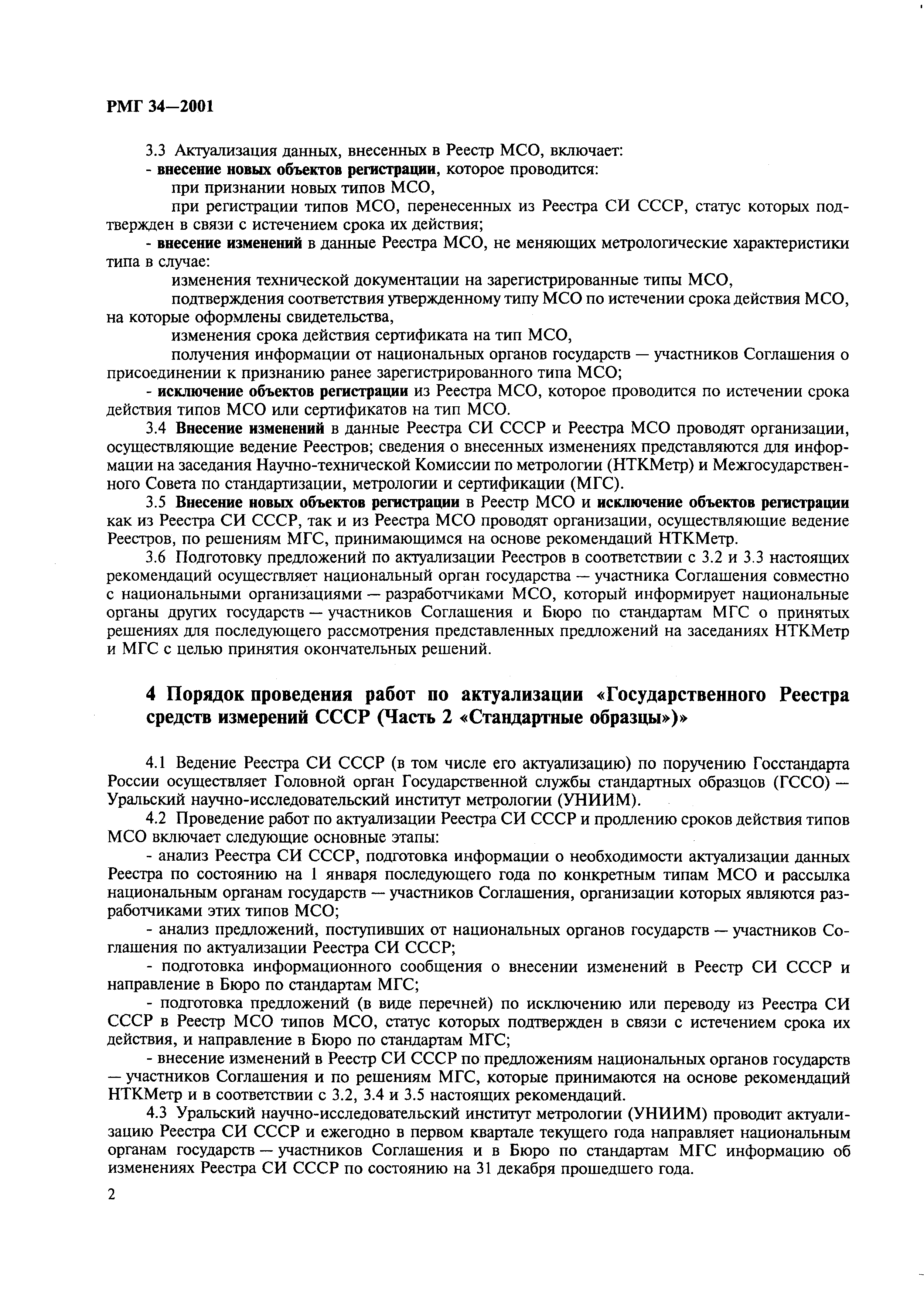 РМГ 34—2001

3.3 Актуализация данных, внесенных в Реестр МСО, включает:
- внесение новых объектов регистрации, которое проводится:
при признании новых типов МСО,
при регистрации типов МСО, перенесенных из Реестра СИ СССР, статус которых подтвержден в связи с истечением срока их действия;
- внесение изменений в данные Реестра МСО, не меняющих метрологические характеристики типа в случае:
изменения технической документации на зарегистрированные типы МСО,
подтверждения соответствия утвержденному типу МСО по истечении срока действия МСО, на которые оформлены свидетельства,
изменения срока действия сертификата на тип МСО,
получения информации от национальных органов государств — участников Соглашения о присоединении к признанию ранее зарегистрированного типа МСО;
- исключение объектов регистрации из Реестра МСО, которое проводится по истечении срока действия типов МСО или сертификатов на тип МСО.
3.4 Внесение изменений в данные Реестра СИ СССР и Реестра МСО проводят организации, осуществляющие ведение Реестров; сведения о внесенных изменениях представляются для информации на заседания Научно-технической Комиссии по метрологии (НТКМетр) и Межгосударственного Совета по стандартизации, метрологии и сертификации (МГС).
3.5 Внесение новых объектов регистрации в Реестр МСО и исключение объектов регистрации как из Реестра СИ СССР, так и из Реестра МСО проводят организации, осуществляющие ведение Реестров, по решениям МГС, принимающимся на основе рекомендаций НТКМетр.
3.6 Подготовку предложений по актуализации Реестров в соответствии с 3.2 и 3.3 настоящих рекомендаций осуществляет национальный орган государства — участника Соглашения совместно с национальными организациями — разработчиками МСО, который информирует национальные органы других государств — участников Соглашения и Бюро по стандартам МГС о принятых решениях для последующего рассмотрения представленных предложений на заседаниях НТКМетр и МГС с целью принятия окончательных решений.

4 Порядок проведения работ по актуализации «Государственного Реестра средств измерений СССР (Часть 2 «Стандартные образцы»)»

4.1 Ведение Реестра СИ СССР (в том числе его актуализацию) по поручению Госстандарта России осуществляет Головной орган Государственной службы стандартных образцов (ГССО) — Уральский научно-исследовательский институт метрологии (УНИИМ).
4.2 Проведение работ по актуализации Реестра СИ СССР и продлению сроков действия типов МСО включает следующие основные этапы:
- анализ Реестра СИ СССР, подготовка информации о необходимости актуализации данных Реестра по состоянию на 1 января последующего года по конкретным типам МСО и рассылка национальным органам государств — участников Соглашения, организации которых являются разработчиками этих типов МСО;
- анализ предложений, поступивших от национальных органов государств — участников Соглашения по актуализации Реестра СИ СССР;
- подготовка информационного сообщения о внесении изменений в Реестр СИ СССР и направление в Бюро по стандартам МГС;
- подготовка предложений (в виде перечней) по исключению или переводу из Реестра СИ СССР в Реестр МСО типов МСО, статус которых подтвержден в связи с истечением срока их действия, и направление в Бюро по стандартам МГС;
- внесение изменений в Реестр СИ СССР по предложениям национальных органов государств — участников Соглашения и по решениям МГС, которые принимаются на основе рекомендаций НТКМетр и в соответствии с 3.2, 3.4 и 3.5 настоящих рекомендаций.
4.3 Уральский научно-исследовательский институт метрологии (УНИИМ) проводит актуализацию Реестра СИ СССР и ежегодно в первом квартале текущего года направляет национальным органам государств — участников Соглашения и в Бюро по стандартам МГС информацию об изменениях Реестра СИ СССР по состоянию на 31 декабря прошедшего года.

2